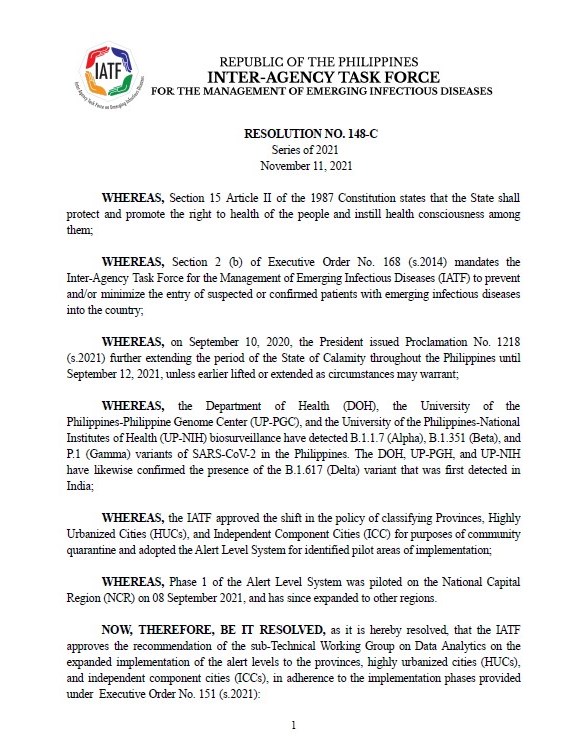 IATF
Inter-Agency Task Force on Emerging Infectious Diseases

REPUBLIC OF THE PHILIPPINES
INTER-AGENCY TASK FORCE
FOR THE MANAGEMENT OF EMERGING INFECTIOUS DISEASES

RESOLUTION NO. 148-C
Series of 2021
November 11, 2021

WHEREAS, Section 15 Article II of the 1987 Constitution states that the State shall protect and promote the right to health of the people and instill health consciousness among them;

WHEREAS, Section 2 (b) of Executive Order No. 168 (s.2014) mandates the Inter-Agency Task Force for the Management of Emerging Infectious Diseases (IATF) to prevent and/or minimize the entry of suspected or confirmed patients with emerging infectious diseases into the country;

WHEREAS, on September 10, 2020, the President issued Proclamation No. 1218 (s.2021) further extending the period of the State of Calamity throughout the Philippines until September 12, 2021, unless earlier lifted or extended as circumstances may warrant;

WHEREAS, the Department of Health (DOH), the University of the Philippines-Philippine Genome Center (UP-PGC), and the University of the Philippines-National Institutes of Health (UP-NIH) biosurveillance have detected B.1.1.7 (Alpha), B.1.351 (Beta), and P.1 (Gamma) variants of SARS-CoV-2 in the Philippines. The DOH, UP-PGH, and UP-NIH have likewise confirmed the presence of the B.1.617 (Delta) variant that was first detected in India;

WHEREAS, the IATF approved the shift in the policy of classifying Provinces, Highly Urbanized Cities (HUCs), and Independent Component Cities (ICC) for purposes of community quarantine and adopted the Alert Level System for identified pilot areas of implementation;

WHEREAS, Phase 1 of the Alert Level System was piloted on the National Capital Region (NCR) on 08 September 2021, and has since expanded to other regions.

NOW, THEREFORE, BE IT RESOLVED, as it is hereby resolved, that the IATF approves the recommendation of the sub-Technical Working Group on Data Analytics on the expanded implementation of the alert levels to the provinces, highly urbanized cities (HUCs), and independent component cities (ICCs), in adherence to the implementation phases provided under Executive Order No. 151 (s.2021):

1